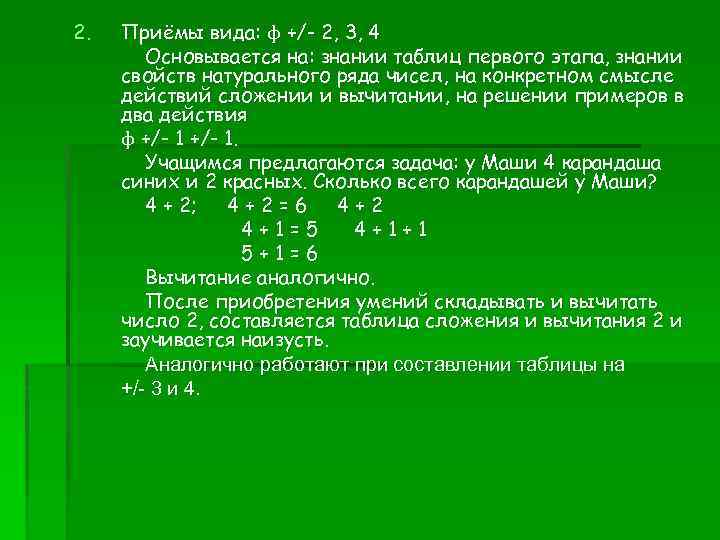 2. Приёмы вида: ф +/- 2, 3, 4

Основывается на: знании таблиц первого этапа, знании свойств натурального ряда чисел, на конкретном смысле действий сложении и вычитании, на решении примеров в два действия

ф +/- 1 +/- 1.

Учащимся предлагаются задача: у Маши 4 карандаша синих и 2 красных. Сколько всего карандашей у Маши?

4 + 2; 4 + 2 = 6 4 + 2

4 + 1 = 5 4 + 1 + 1

5 + 1 = 6

Вычитание аналогично.

После приобретения умений складывать и вычитать число 2, составляется таблица сложения и вычитания 2 и заучивается наизусть.

Аналогично работают при составлении таблицы на +/- 3 и 4.